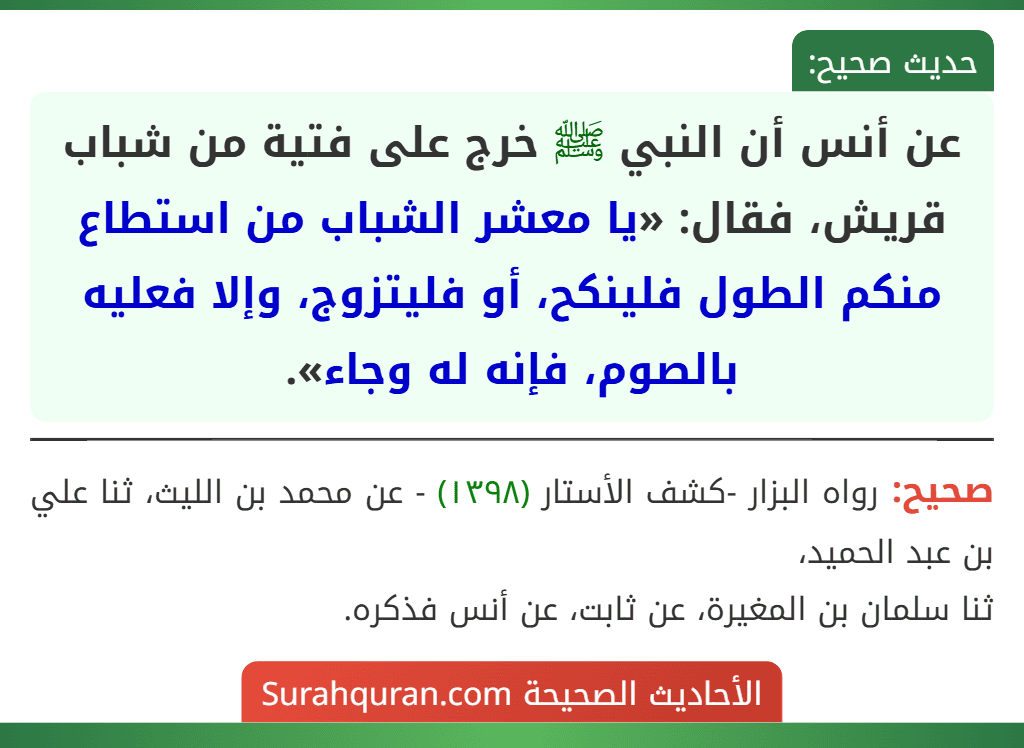 حديث صحيح:

عن أنس أن النبي ﷺ خرج على فتية من شباب قريش، فقال: «يا معشر الشباب من استطاع منكم الطول فلينكح، أو فليتزوج، وإلا فعليه بالصوم، فإنه له وجاء».

صحيح: رواه البزار -كشف الأستار (١٣٩٨) - عن محمد بن الليث، ثنا علي بن عبد الحميد،
ثنا سلمان بن المغيرة، عن ثابت، عن أنس فذكره.

الأحاديث الصحيحة Surahquran.com